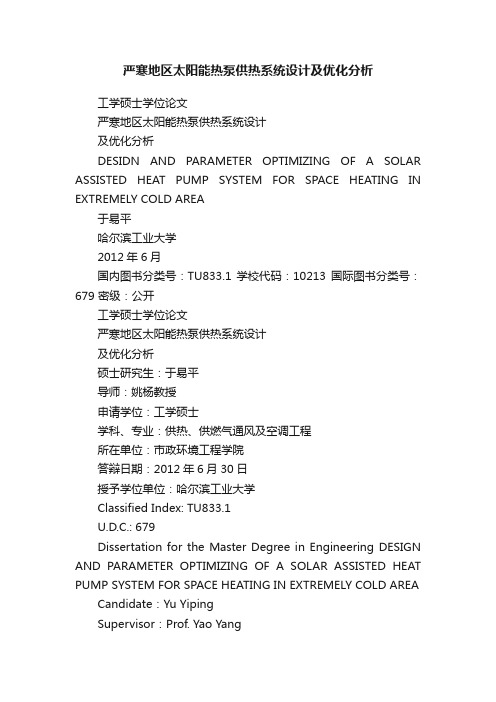 严寒地区太阳能热泵供热系统设计及优化分析

工学硕士学位论文

严寒地区太阳能热泵供热系统设计

及优化分析

DESIDN AND PARAMETER OPTIMIZING OF A SOLAR ASSISTED HEAT PUMP SYSTEM FOR SPACE HEATING IN EXTREMELY COLD AREA

于易平

哈尔滨工业大学

2012 年 6 月

国内图书分类号：TU833.1 学校代码：10213 国际图书分类号：679 密级：公开

工学硕士学位论文

严寒地区太阳能热泵供热系统设计

及优化分析

硕士研究生：于易平

导师：姚杨教授

申请学位：工学硕士

学科、专业：供热、供燃气通风及空调工程

所在单位：市政环境工程学院

答辩日期：2012 年 6 月 30 日

授予学位单位：哈尔滨工业大学

Classified Index: TU833.1

U.D.C.: 679

Dissertation for the Master Degree in Engineering DESIGN AND PARAMETER OPTIMIZING OF A SOLAR ASSISTED HEAT PUMP SYSTEM FOR SPACE HEATING IN EXTREMELY COLD AREA

Candidate：Yu Yiping

Supervisor：Prof. Yao Yang